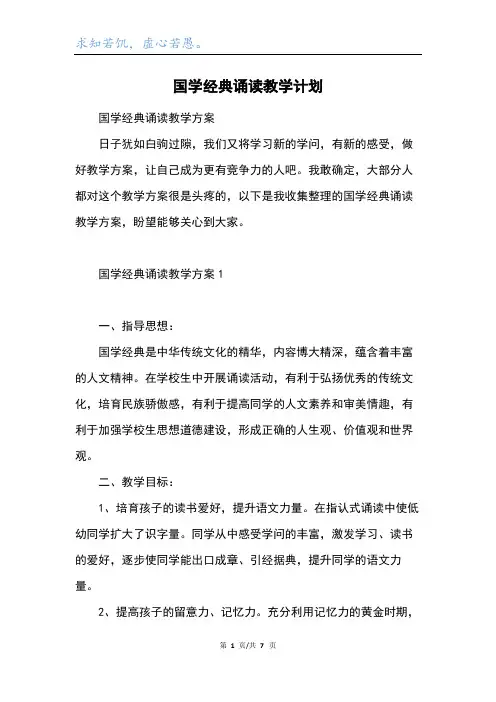 求知若饥，虚心若愚。

国学经典诵读教学计划

国学经典诵读教学方案

日子犹如白驹过隙，我们又将学习新的学问，有新的感受，做好教学方案，让自己成为更有竞争力的人吧。我敢确定，大部分人都对这个教学方案很是头疼的，以下是我收集整理的国学经典诵读教学方案，盼望能够关心到大家。

国学经典诵读教学方案 1

一、指导思想：

国学经典是中华传统文化的精华，内容博大精深，蕴含着丰富的人文精神。在学校生中开展诵读活动，有利于弘扬优秀的传统文化，培育民族骄傲感，有利于提高同学的人文素养和审美情趣，有利于加强学校生思想道德建设，形成正确的人生观、价值观和世界观。

二、教学目标：

1、培育孩子的读书爱好，提升语文力量。在指认式诵读中使低幼同学扩大了识字量。同学从中感受学问的丰富，激发学习、读书的爱好，逐步使同学能出口成章、引经据典，提升同学的语文力量。

2、提高孩子的留意力、记忆力。充分利用记忆力的黄金时期，

第 1 页/共 7 页